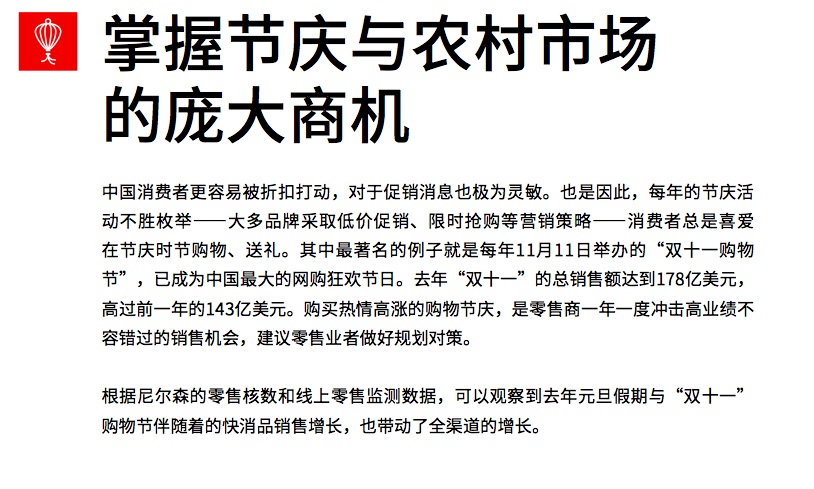 掌握节庆与农村市场的庞大商机

中国消费者更容易被折扣打动，对于促销消息也极为灵敏。也是因此，每年的节庆活动不胜枚举——大多品牌采取低价促销、限时抢购等营销策略——消费者总是喜爱在节庆时节购物、送礼。其中最著名的例子就是每年11月11日举办的“双十一购物节”，已成为中国最大的网购狂欢节日。去年“双十一”的总销售额达到178亿美元，高过前一年的143亿美元。购买热情高涨的购物节庆，是零售商一年一度冲击高业绩不容错过的销售机会，建议零售业者做好规划对策。

根据尼尔森的零售核数和线上零售监测数据，可以观察到去年元旦假期与“双十一”购物节伴随着的快消品销售增长，也带动了全渠道的增长。